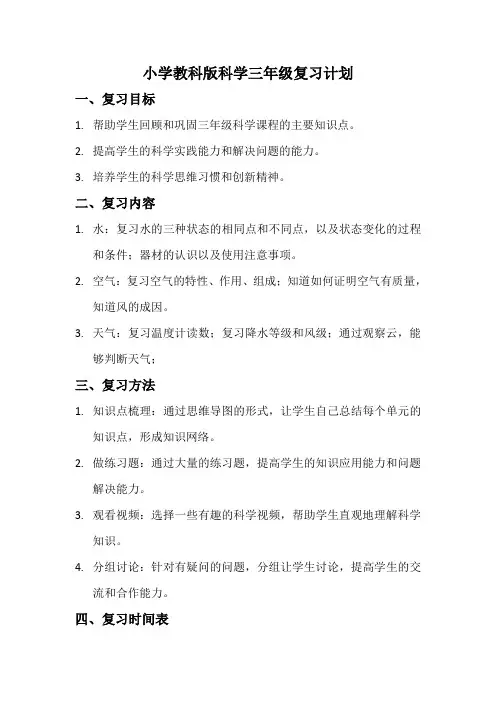 小学教科版科学三年级复习计划

一、复习目标

1. 帮助学生回顾和巩固三年级科学课程的主要知识点。

2. 提高学生的科学实践能力和解决问题的能力。

3. 培养学生的科学思维习惯和创新精神。

二、复习内容

1. 水：复习水的三种状态的相同点和不同点，以及状态变化的过程和条件；器材的认识以及使用注意事项。

2. 空气：复习空气的特性、作用、组成；知道如何证明空气有质量，知道风的成因。

3. 天气：复习温度计读数；复习降水等级和风级；通过观察云，能够判断天气；

三、复习方法

1. 知识点梳理：通过思维导图的形式，让学生自己总结每个单元的知识点，形成知识网络。

2. 做练习题：通过大量的练习题，提高学生的知识应用能力和问题解决能力。

3. 观看视频：选择一些有趣的科学视频，帮助学生直观地理解科学知识。

4. 分组讨论：针对有疑问的问题，分组让学生讨论，提高学生的交流和合作能力。

四、复习时间表